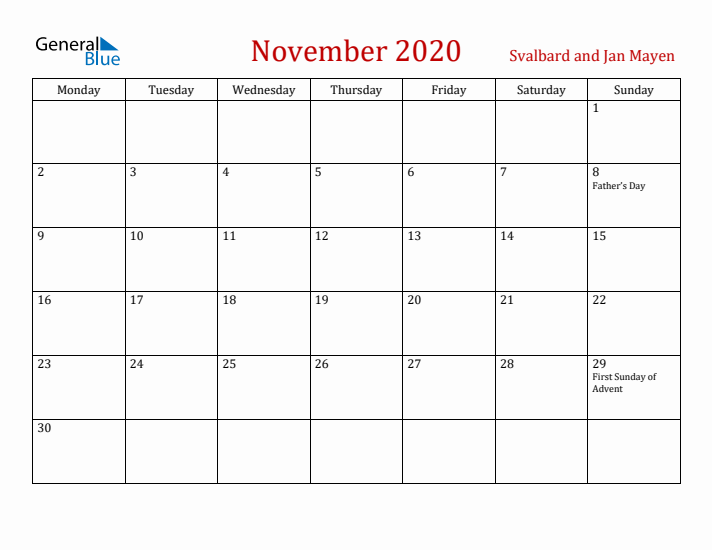 General Blue

November 2020

Svalbard and Jan Mayen

| Monday | Tuesday | Wednesday | Thursday | Friday | Saturday | Sunday |
|---|---|---|---|---|---|---|
| | | | | | | 1 |
| 2 | 3 | 4 | 5 | 6 | 7 | 8 Father's Day |
| 9 | 10 | 11 | 12 | 13 | 14 | 15 |
| 16 | 17 | 18 | 19 | 20 | 21 | 22 |
| 23 | 24 | 25 | 26 | 27 | 28 | 29 First Sunday of Advent |
| 30 | | | | | | |